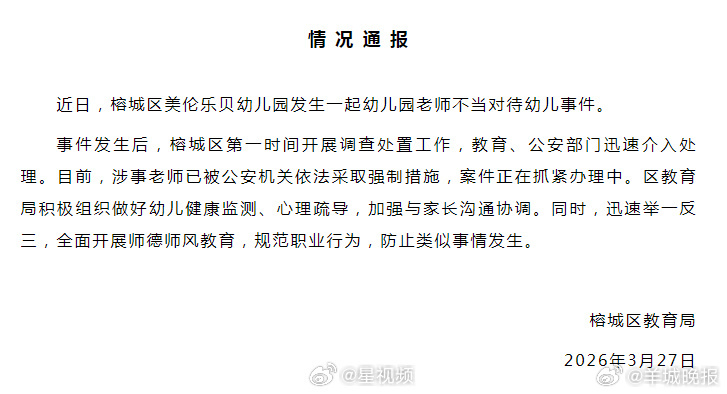 情况通报

近日，榕城区美伦乐贝幼儿园发生一起幼儿园老师不当对待幼儿事件。

事件发生后，榕城区第一时间开展调查处置工作，教育、公安部门迅速介入处理。目前，涉事老师已被公安机关依法采取强制措施，案件正在抓紧办理中。区教育局积极组织做好幼儿健康监测、心理疏导，加强与家长沟通协调。同时，迅速举一反三，全面开展师德师风教育，规范职业行为，防止类似事情发生。

榕城区教育局

2026年3月27日

@星视频

@羊城晚报